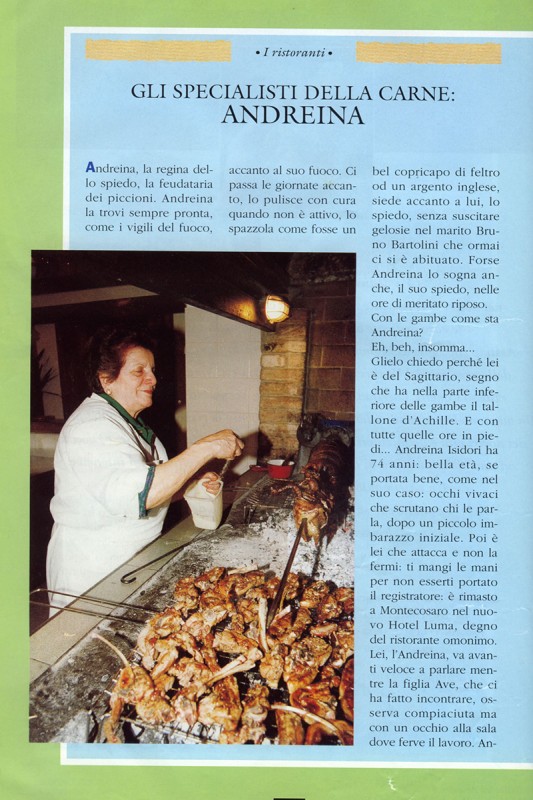 • I ristoranti •

GLI SPECIALISTI DELLA CARNE:
ANDREINA

Andreina, la regina dello spiedo, la feudataria dei piccioni. Andreina la trovi sempre pronta, come i vigili del fuoco,

accanto al suo fuoco. Ci passa le giornate accanto, lo pulisce con cura quando non è attivo, lo spazzola come fosse un

bel copricapo di feltro od un argento inglese, siede accanto a lui, lo spiedo, senza suscitare gelosie nel marito Bruno Bartolini che ormai ci si è abituato. Forse Andreina lo sogna anche, il suo spiedo, nelle ore di meritato riposo.
Con le gambe come sta Andreina?
Eh, beh, insomma...
Glielo chiedo perché lei è del Sagittario, segno che ha nella parte inferiore delle gambe il tallone d'Achille. E con tutte quelle ore in piedi... Andreina Isidori ha 74 anni: bella età, se portata bene, come nel suo caso: occhi vivaci che scrutano chi le parla, dopo un piccolo imbarazzo iniziale. Poi è lei che attacca e non la fermi: ti mangi le mani per non esserti portato il registratore: è rimasto a Montecosaro nel nuovo Hotel Luma, degno del ristorante omonimo. Lei, l'Andreina, va avanti veloce a parlare mentre la figlia Ave, che ci ha fatto incontrare, osserva compiaciuta ma con un occhio alla sala dove ferve il lavoro. An-